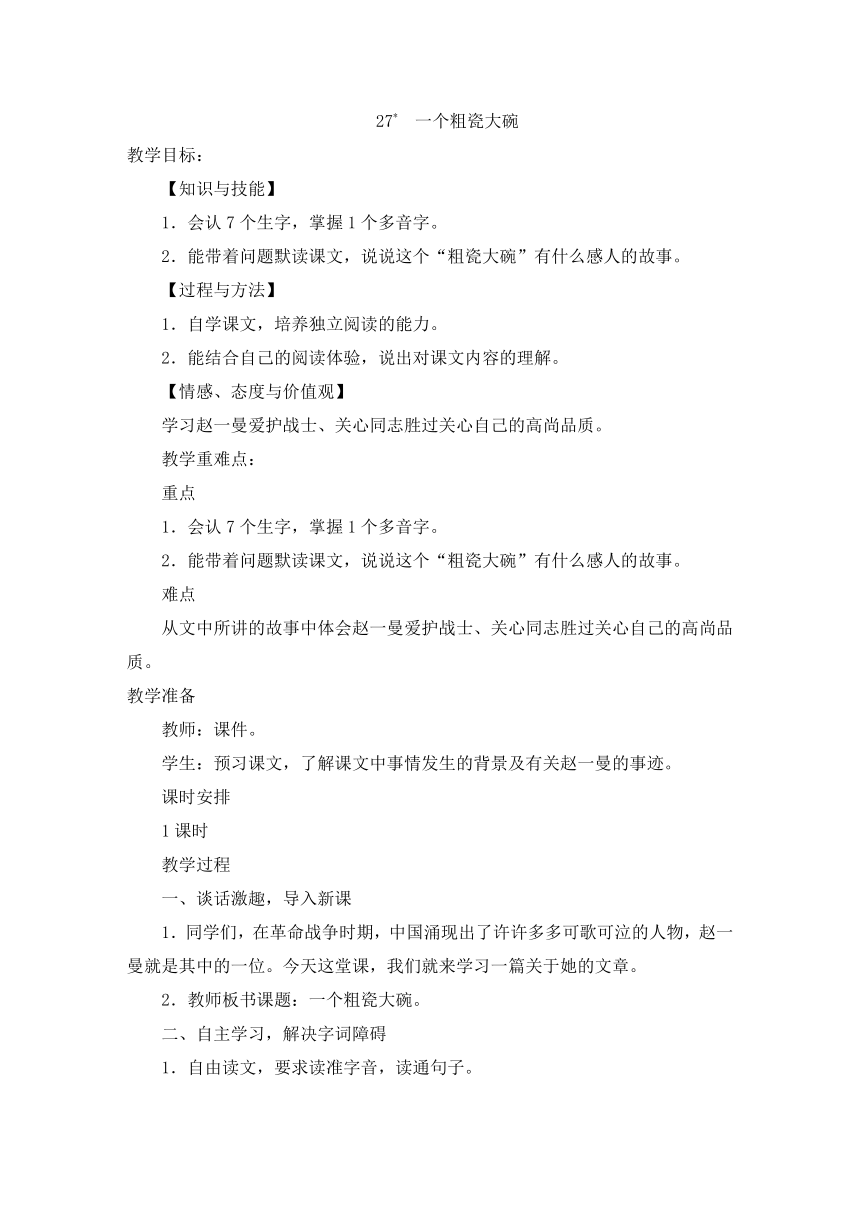 27* 一个粗瓷大碗

教学目标：

【知识与技能】

1．会认 7 个生字，掌握 1 个多音字。

2．能带着问题默读课文，说说这个“粗瓷大碗”有什么感人的故事。

【过程与方法】

1．自学课文，培养独立阅读的能力。

2．能结合自己的阅读体验，说出对课文内容的理解。

【情感、态度与价值观】

学习赵一曼爱护战士、关心同志胜过关心自己的高尚品质。

教学重难点：

重点

1．会认 7 个生字，掌握 1 个多音字。

2．能带着问题默读课文，说说这个“粗瓷大碗”有什么感人的故事。

难点

从文中所讲的故事中体会赵一曼爱护战士、关心同志胜过关心自己的高尚品质。

教学准备

教师：课件。

学生：预习课文，了解课文中事情发生的背景及有关赵一曼的事迹。

课时安排

1 课时

教学过程

一、谈话激趣，导入新课

1．同学们，在革命战争时期，中国涌现出了许许多多可歌可泣的人物，赵一曼就是其中的一位。今天这堂课，我们就来学习一篇关于她的文章。

2．教师板书课题：一个粗瓷大碗。

二、自主学习，解决字词障碍

1．自由读文，要求读准字音，读通句子。